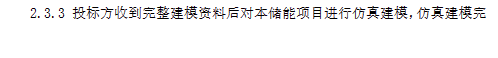 2.3.3 投标方收到完整建模资料后对本储能项目进行仿真建模，仿真建模完